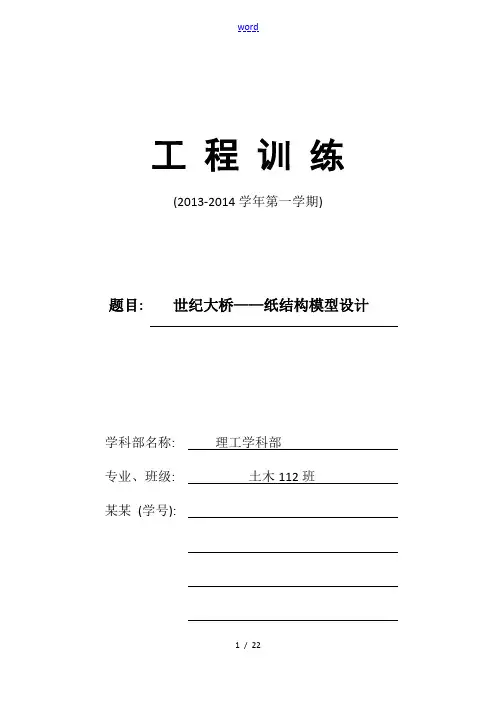 word

工 程 训 练

(2013-2014 学年第一学期)

题目: 世纪大桥——纸结构模型设计

学科部名称: 理工学科部

专业、班级: 土木 112 班

某某 (学号):

1 / 22